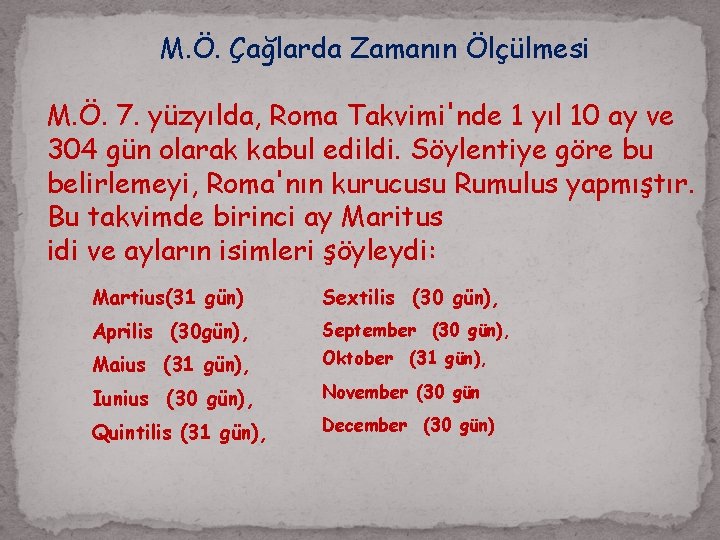 M.Ö. Çağlarda Zamanın Ölçülmesi

M.Ö. 7. yüzyılda, Roma Takvimi'nde 1 yıl 10 ay ve 304 gün olarak kabul edildi. Söylentiye göre bu belirlemeyi, Roma'nın kurucusu Rumulus yapmıştır. Bu takvimde birinci ay Maritus idi ve ayların isimleri şöyleydi:

Martius(31 gün)
Aprilis (30gün),
Maius (31 gün),
Iunius (30 gün),
Quintilis (31 gün),

Sextilis (30 gün),
September (30 gün),
Oktober (31 gün),
November (30 gün
December (30 gün)